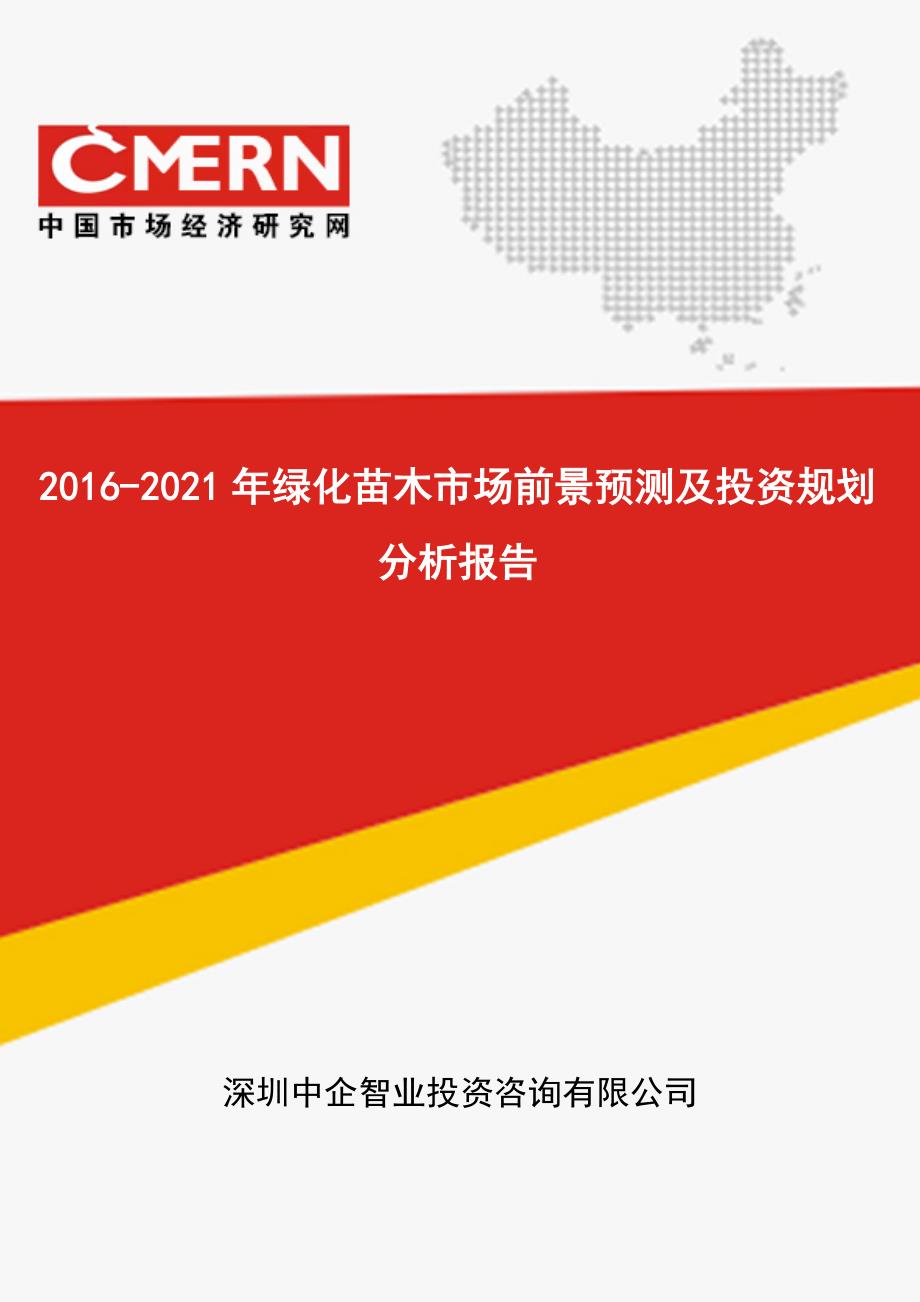 CMERN
中国市场经济研究网

2016-2021 年绿化苗木市场前景预测及投资规划分析报告

深圳中企智业投资咨询有限公司